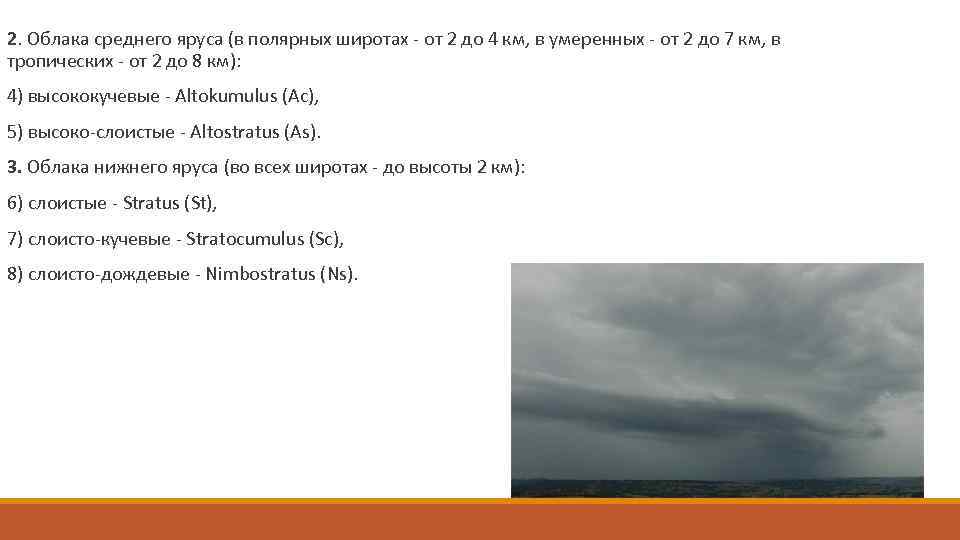 2. Облака среднего яруса (в полярных широтах - от 2 до 4 км, в умеренных - от 2 до 7 км, в тропических - от 2 до 8 км):

4) высококучевые - Altokumulus (Ac),

5) высоко-слоистые - Altostratus (As).

3. Облака нижнего яруса (во всех широтах - до высоты 2 км):

6) слоистые - Stratus (St),

7) слоисто-кучевые - Stratocumulus (Sc),

8) слоисто-дождевые - Nimbostratus (Ns).